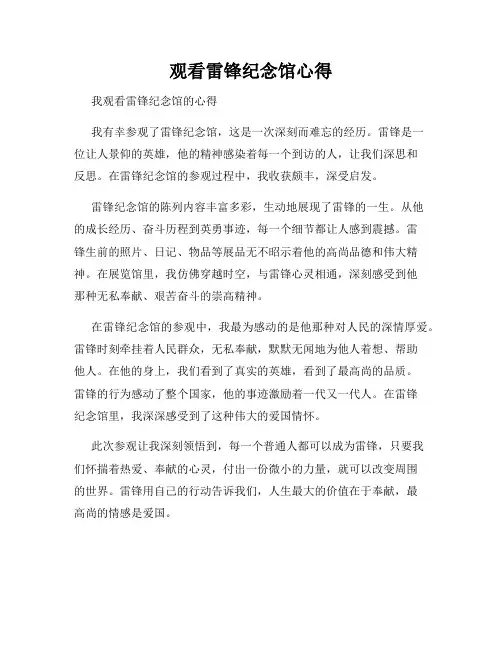 观看雷锋纪念馆心得

我观看雷锋纪念馆的心得

我有幸参观了雷锋纪念馆，这是一次深刻而难忘的经历。雷锋是一位让人景仰的英雄，他的精神感染着每一个到访的人，让我们深思和反思。在雷锋纪念馆的参观过程中，我收获颇丰，深受启发。

雷锋纪念馆的陈列内容丰富多彩，生动地展现了雷锋的一生。从他的成长经历、奋斗历程到英勇事迹，每一个细节都让人感到震撼。雷锋生前的照片、日记、物品等展品无不昭示着他的高尚品德和伟大精神。在展览馆里，我仿佛穿越时空，与雷锋心灵相通，深刻感受到他那种无私奉献、艰苦奋斗的崇高精神。

在雷锋纪念馆的参观中，我最为感动的是他那种对人民的深情厚爱。雷锋时刻牵挂着人民群众，无私奉献，默默无闻地为他人着想、帮助他人。在他的身上，我们看到了真实的英雄，看到了最高尚的品质。雷锋的行为感动了整个国家，他的事迹激励着一代又一代人。在雷锋纪念馆里，我深深感受到了这种伟大的爱国情怀。

此次参观让我深刻领悟到，每一个普通人都可以成为雷锋，只要我们怀揣着热爱、奉献的心灵，付出一份微小的力量，就可以改变周围的世界。雷锋用自己的行动告诉我们，人生最大的价值在于奉献，最高尚的情感是爱国。